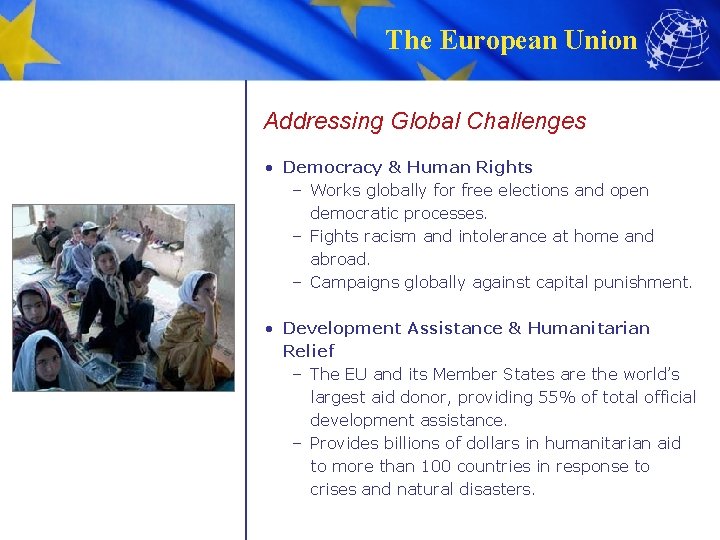 The European Union

Addressing Global Challenges

• Democracy & Human Rights
– Works globally for free elections and open democratic processes.
– Fights racism and intolerance at home and abroad.
– Campaigns globally against capital punishment.

• Development Assistance & Humanitarian Relief
– The EU and its Member States are the world's largest aid donor, providing 55% of total official development assistance.
– Provides billions of dollars in humanitarian aid to more than 100 countries in response to crises and natural disasters.